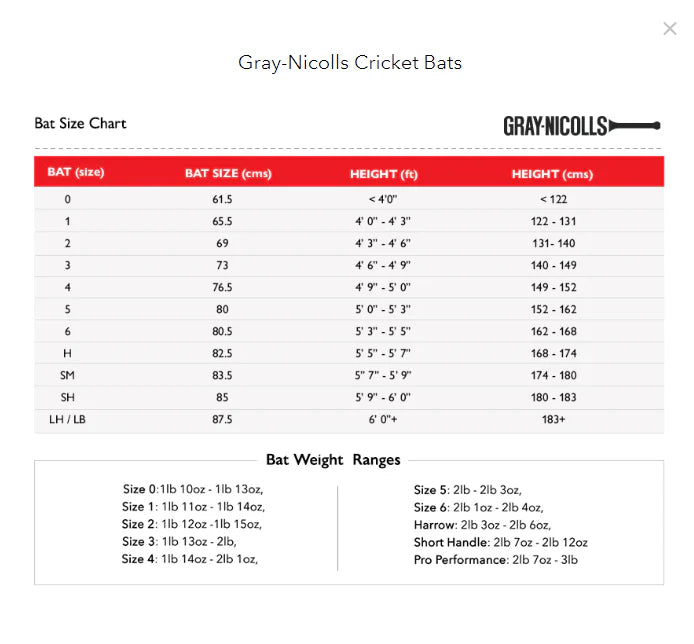 ×

Gray-Nicolls Cricket Bats

Bat Size Chart

GRAY-NICOLLS

| BAT (size) | BAT SIZE (cms) | HEIGHT (ft) | HEIGHT (cms) |
|---|---|---|---|
| 0 | 61.5 | < 4'0" | < 122 |
| 1 | 65.5 | 4' 0" - 4' 3" | 122 - 131 |
| 2 | 69 | 4' 3" - 4' 6" | 131- 140 |
| 3 | 73 | 4' 6" - 4' 9" | 140 - 149 |
| 4 | 76.5 | 4' 9" - 5' 0" | 149 - 152 |
| 5 | 80 | 5' 0" - 5' 3" | 152 - 162 |
| 6 | 80.5 | 5' 3" - 5' 5" | 162 - 168 |
| H | 82.5 | 5' 5" - 5' 7" | 168 - 174 |
| SM | 83.5 | 5" 7" - 5' 9" | 174 - 180 |
| SH | 85 | 5' 9" - 6' 0" | 180 - 183 |
| LH / LB | 87.5 | 6' 0"+ | 183+ |

Bat Weight Ranges

Size 0:1lb 10oz - 1lb 13oz,
Size 1: 1lb 11oz - 1lb 14oz,
Size 2: 1lb 12oz -1lb 15oz,
Size 3: 1lb 13oz - 2lb,
Size 4: 1lb 14oz - 2lb 1oz,

Size 5: 2lb - 2lb 3oz,
Size 6: 2lb 1oz - 2lb 4oz,
Harrow: 2lb 3oz - 2lb 6oz,
Short Handle: 2lb 7oz - 2lb 12oz
Pro Performance: 2lb 7oz - 3lb